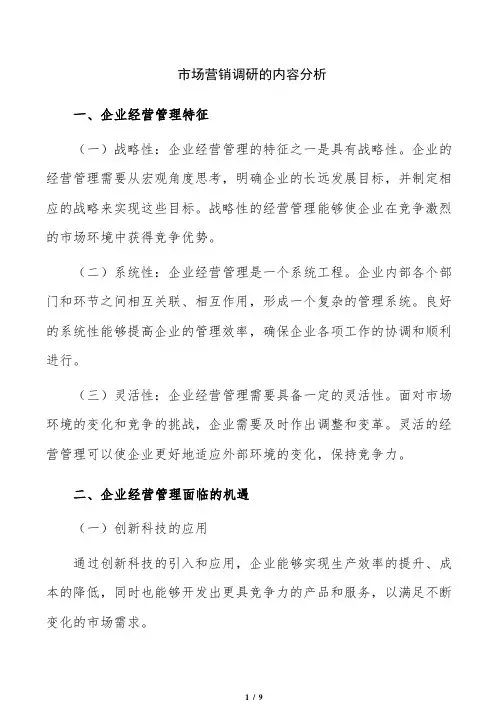 市场营销调研的内容分析

一、企业经营管理特征

（一）战略性：企业经营管理的特征之一是具有战略性。企业的经营管理需要从宏观角度思考，明确企业的长远发展目标，并制定相应的战略来实现这些目标。战略性的经营管理能够使企业在竞争激烈的市场环境中获得竞争优势。

（二）系统性：企业经营管理是一个系统工程。企业内部各个部门和环节之间相互关联、相互作用，形成一个复杂的管理系统。良好的系统性能够提高企业的管理效率，确保企业各项工作的协调和顺利进行。

（三）灵活性：企业经营管理需要具备一定的灵活性。面对市场环境的变化和竞争的挑战，企业需要及时作出调整和变革。灵活的经营管理可以使企业更好地适应外部环境的变化，保持竞争力。

二、企业经营管理面临的机遇

（一）创新科技的应用

通过创新科技的引入和应用，企业能够实现生产效率的提升、成本的降低，同时也能够开发出更具竞争力的产品和服务，以满足不断变化的市场需求。

1 / 9